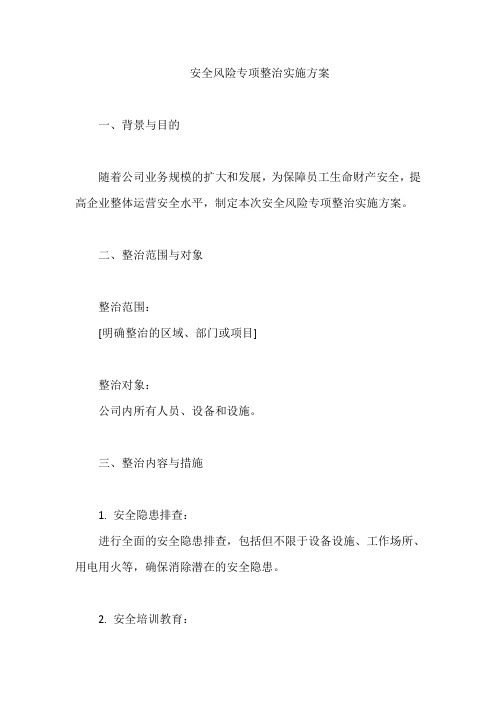 安全风险专项整治实施方案

一、背景与目的

随着公司业务规模的扩大和发展，为保障员工生命财产安全，提高企业整体运营安全水平，制定本次安全风险专项整治实施方案。

二、整治范围与对象

整治范围：
[明确整治的区域、部门或项目]

整治对象：
公司内所有人员、设备和设施。

三、整治内容与措施

1. 安全隐患排查：
进行全面的安全隐患排查，包括但不限于设备设施、工作场所、用电用火等，确保消除潜在的安全隐患。

2. 安全培训教育：